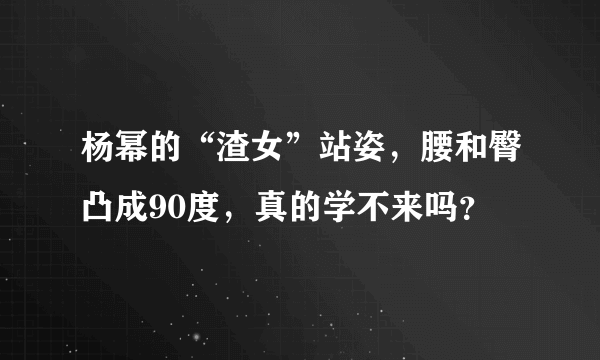 杨幂的“渣女”站姿，腰和臀凸成90度，真的学不来吗？